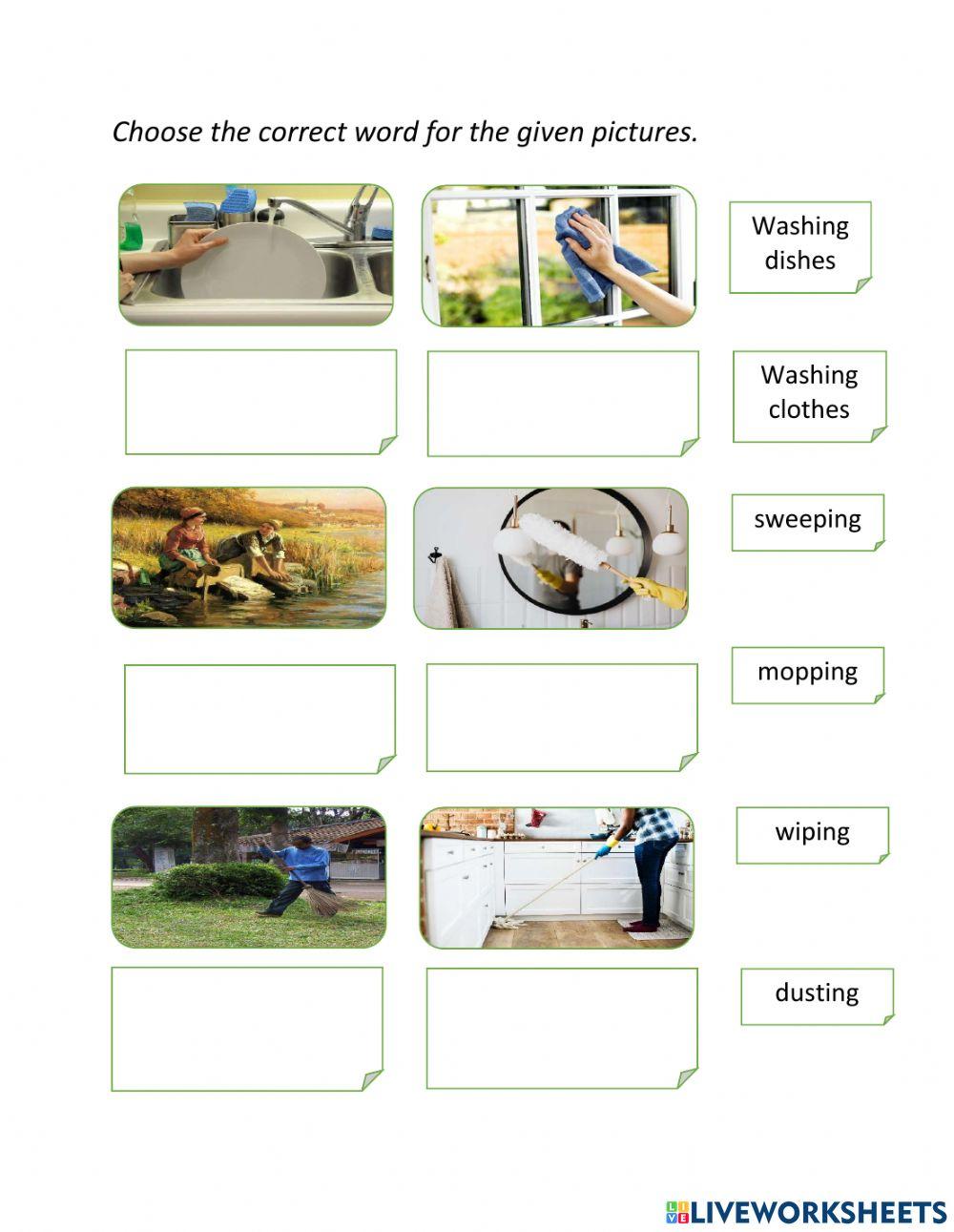 Choose the correct word for the given pictures.

Washing dishes

Washing clothes

sweeping

mopping

wiping

dusting

LIVEWORKSHEETS